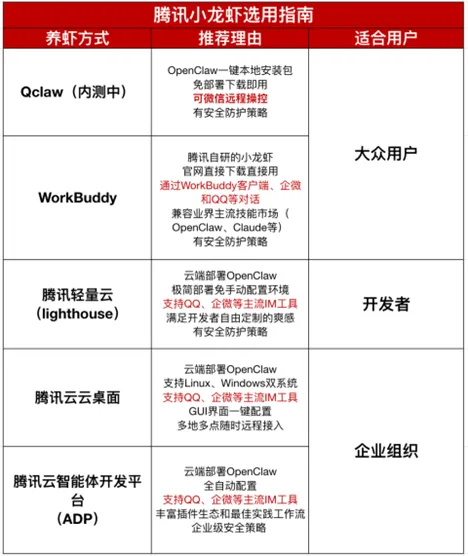 腾讯小龙虾选用指南

| 养虾方式 | 推荐理由 | 适合用户 |
|---|---|---|
| Qclaw（内测中） | OpenClaw一键本地安装包 免部署下载即用 可微信远程操控 有安全防护策略 | 大众用户 |
| WorkBuddy | 腾讯自研的小龙虾 官网直接下载直接用 通过WorkBuddy客户端、企微和QQ等对话 兼容业界主流技能市场（OpenClaw、Claude等） 有安全防护策略 | 大众用户 |
| 腾讯轻量云（lighthouse） | 云端部署OpenClaw 极简部署免手动配置环境 支持QQ、企微等主流IM工具 满足开发者自由定制的爽感 有安全防护策略 | 开发者 |
| 腾讯云云桌面 | 云端部署OpenClaw 支持Linux、Windows双系统 支持QQ、企微等主流IM工具 GUI界面一键配置 多地多点随时远程接入 | 企业组织 |
| 腾讯云智能体开发平台（ADP） | 云端部署OpenClaw 全自动配置 支持QQ、企微等主流IM工具 丰富插件生态和最佳实践工作流 企业级安全策略 | 企业组织 |